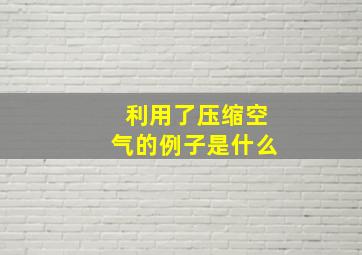 利用了压缩空气的例子是什么